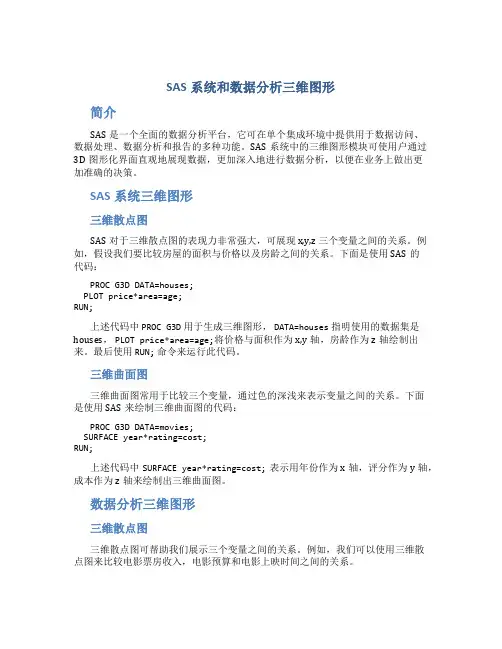 SAS 系统和数据分析三维图形

简介

SAS 是一个全面的数据分析平台，它可在单个集成环境中提供用于数据访问、数据处理、数据分析和报告的多种功能。SAS 系统中的三维图形模块可使用户通过 3D 图形化界面直观地展现数据，更加深入地进行数据分析，以便在业务上做出更加准确的决策。

SAS 系统三维图形

三维散点图

SAS 对于三维散点图的表现力非常强大，可展现 x,y,z 三个变量之间的关系。例如，假设我们要比较房屋的面积与价格以及房龄之间的关系。下面是使用 SAS 的代码：

PROC G3D DATA=houses;
PLOT price*area=age;
RUN;

上述代码中 PROC G3D 用于生成三维图形， DATA=houses 指明使用的数据集是 houses， PLOT price*area=age;将价格与面积作为 x,y 轴，房龄作为 z 轴绘制出来。最后使用 RUN; 命令来运行此代码。

三维曲面图

三维曲面图常用于比较三个变量，通过色的深浅来表示变量之间的关系。下面是使用 SAS 来绘制三维曲面图的代码：

PROC G3D DATA=movies;
SURFACE year*rating=cost;
RUN;

上述代码中 SURFACE year*rating=cost; 表示用年份作为 x 轴，评分作为 y 轴，成本作为 z 轴来绘制出三维曲面图。

数据分析三维图形

三维散点图

三维散点图可帮助我们展示三个变量之间的关系。例如，我们可以使用三维散点图来比较电影票房收入，电影预算和电影上映时间之间的关系。